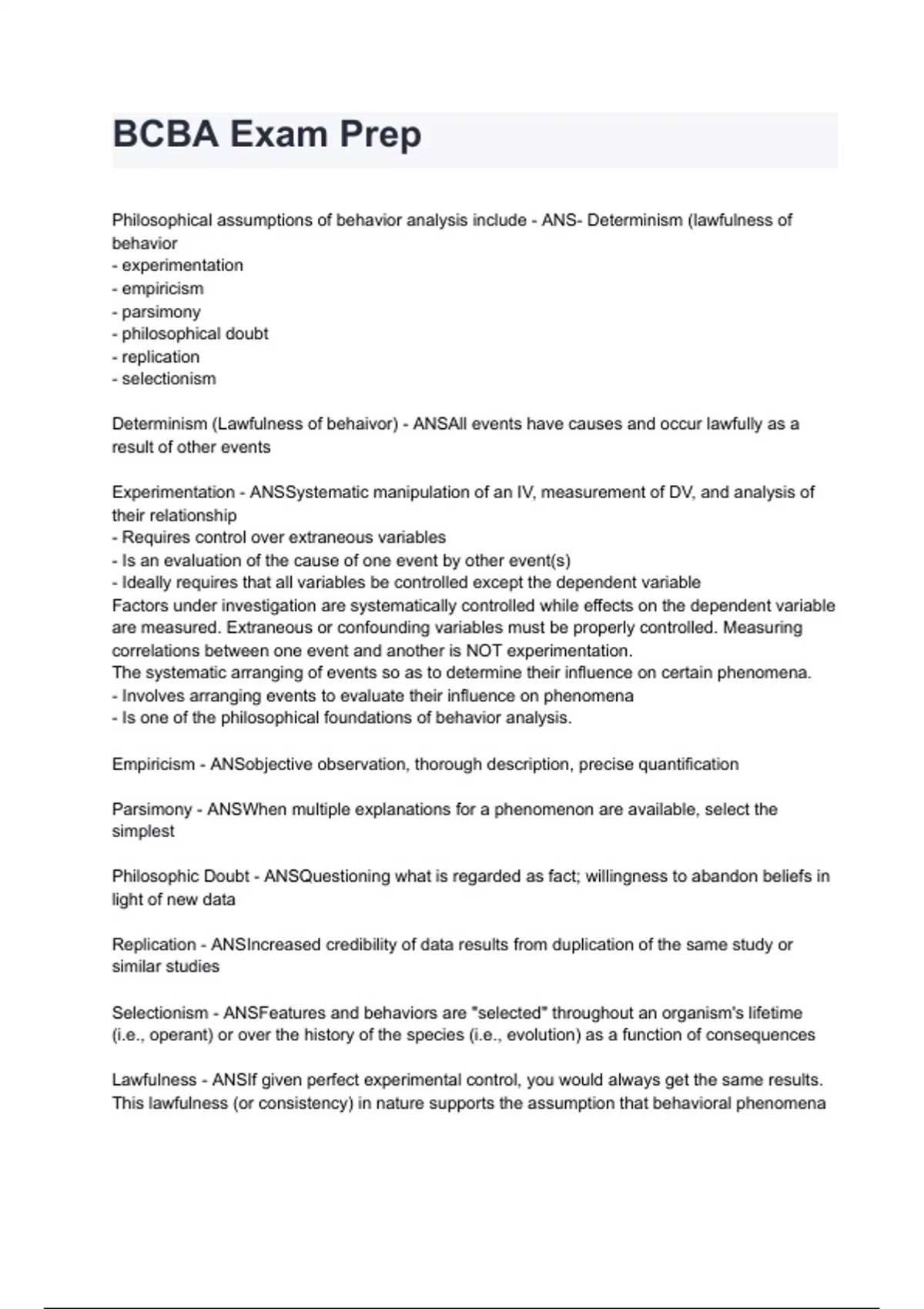 BCBA Exam Prep

Philosophical assumptions of behavior analysis include - ANS- Determinism (lawfulness of behavior
- experimentation
- empiricism
- parsimony
- philosophical doubt
- replication
- selectionism

Determinism (Lawfulness of behaivor) - ANSAll events have causes and occur lawfully as a result of other events

Experimentation - ANSSystematic manipulation of an IV, measurement of DV, and analysis of their relationship
- Requires control over extraneous variables
- Is an evaluation of the cause of one event by other event(s)
- Ideally requires that all variables be controlled except the dependent variable
Factors under investigation are systematically controlled while effects on the dependent variable are measured. Extraneous or confounding variables must be properly controlled. Measuring correlations between one event and another is NOT experimentation.
The systematic arranging of events so as to determine their influence on certain phenomena.
- Involves arranging events to evaluate their influence on phenomena
- Is one of the philosophical foundations of behavior analysis.

Empiricism - ANSobjective observation, thorough description, precise quantification

Parsimony - ANSWhen multiple explanations for a phenomenon are available, select the simplest

Philosophic Doubt - ANSQuestioning what is regarded as fact; willingness to abandon beliefs in light of new data

Replication - ANSIncreased credibility of data results from duplication of the same study or similar studies

Selectionism - ANSFeatures and behaviors are "selected" throughout an organism's lifetime (i.e., operant) or over the history of the species (i.e., evolution) as a function of consequences

Lawfulness - ANSIf given perfect experimental control, you would always get the same results. This lawfulness (or consistency) in nature supports the assumption that behavioral phenomena